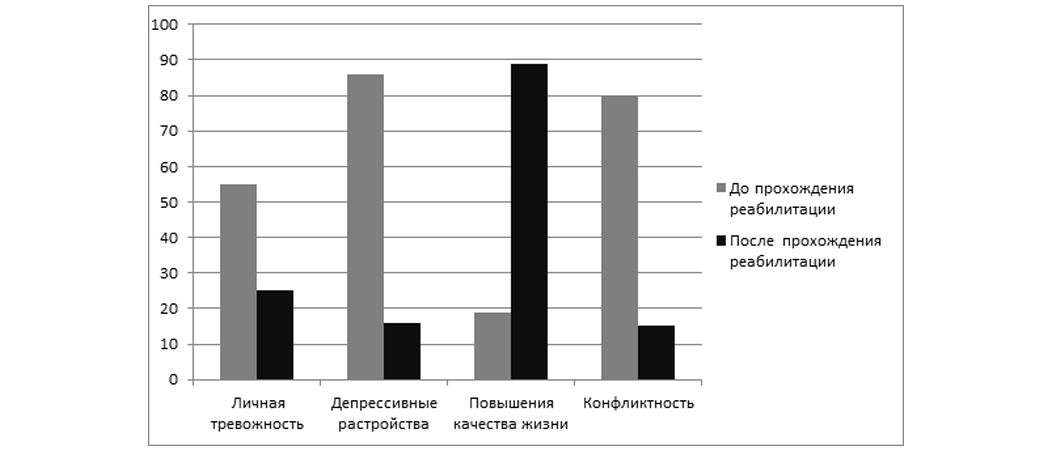 100
90
80
70
60
50
40
30
20
10
0

Личная тревожность
Депрессивные растройства
Повышения качества жизни
Конфликтность

До прохождения реабилитации
После прохождения реабилитации